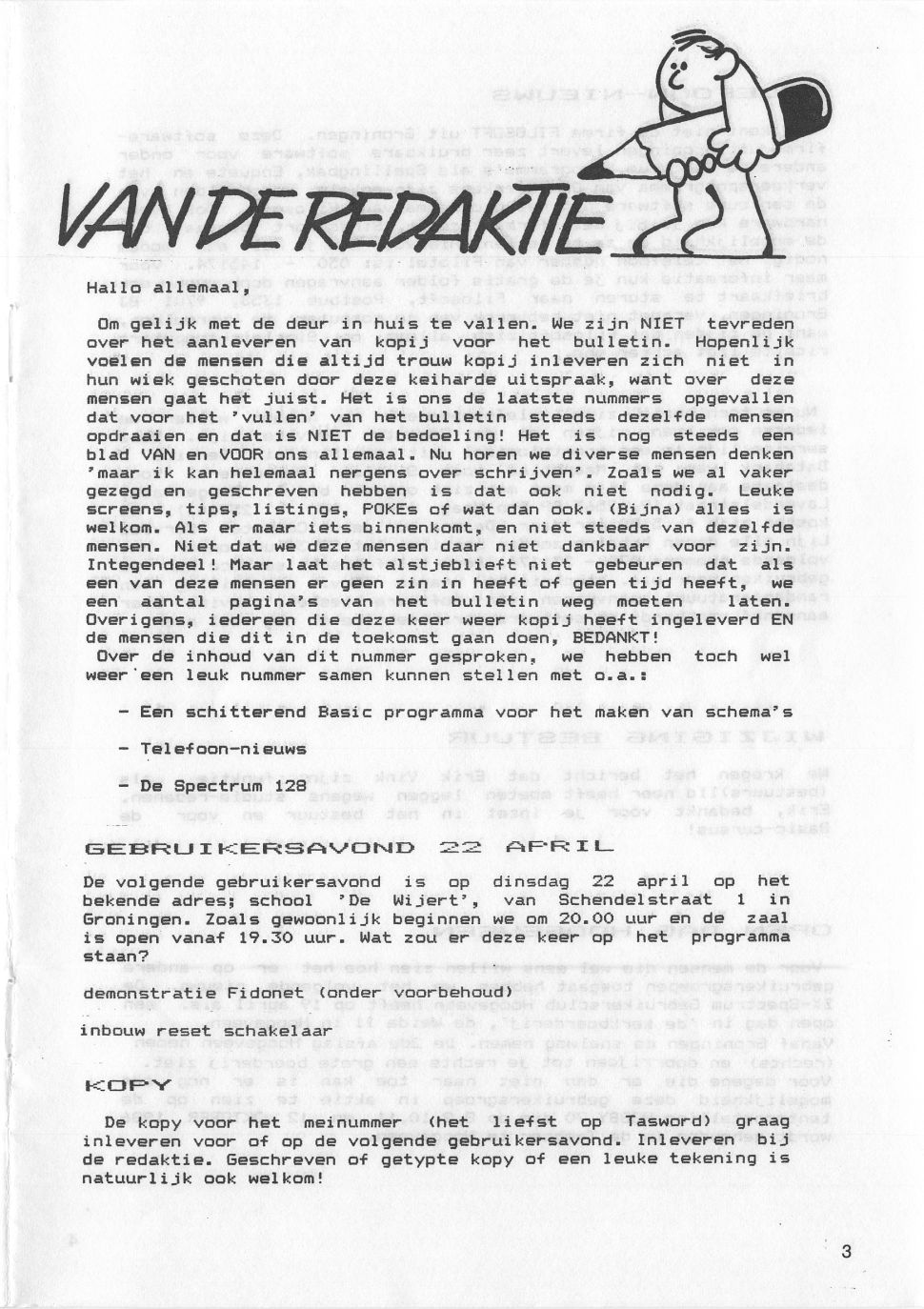 VAN DE REDAKTIE

Hallo allemaal,

Om gelijk met de deur in huis te vallen. We zijn NIET tevreden over het aanleveren van kopij voor het bulletin. Hopenlijk voelen de mensen die altijd trouw kopij inleveren zich niet in hun wiek geschoten door deze keiharde uitspraak, want over deze mensen gaat het juist. Het is ons de laatste nummers opgevallen dat voor het 'vullen' van het bulletin steeds dezelfde mensen opdraaien en dat is NIET de bedoeling! Het is nog steeds een blad VAN en VOOR ons allemaal. Nu horen we diverse mensen denken 'maar ik kan helemaal nergens over schrijven'. Zoals we al vaker gezegd en geschreven hebben is dat ook niet nodig. Leuke screens, tips, listings, POKEs of wat dan ook. (Bijna) alles is welkom. Als er maar iets binnenkomt, en niet steeds van dezelfde mensen. Niet dat we deze mensen daar niet dankbaar voor zijn. Integendeel! Maar laat het alstjeblieft niet gebeuren dat als een van deze mensen er geen zin in heeft of geen tijd heeft, we een aantal pagina's van het bulletin weg moeten laten. Overigens, iedereen die deze keer weer kopij heeft ingeleverd EN de mensen die dit in de toekomst gaan doen, BEDANKT!
Over de inhoud van dit nummer gesproken, we hebben toch wel weer een leuk nummer samen kunnen stellen met o.a.:

- Een schitterend Basic programma voor het maken van schema's

- Telefoon-nieuws

- De Spectrum 128

GEBRUIKERSAVOND 22 APRIL

De volgende gebruikersavond is op dinsdag 22 april op het bekende adres; school 'De Wijert', van Schendelstraat 1 in Groningen. Zoals gewoonlijk beginnen we om 20.00 uur en de zaal is open vanaf 19.30 uur. Wat zou er deze keer op het programma staan?

demonstratie Fidonet (onder voorbehoud)

inbouw reset schakelaar

KOPY

De kopy voor het meinummer (het liefst op Tasword) graag inleveren voor of op de volgende gebruikersavond. Inleveren bij de redaktie. Geschreven of getypte kopy of een leuke tekening is natuurlijk ook welkom!

3